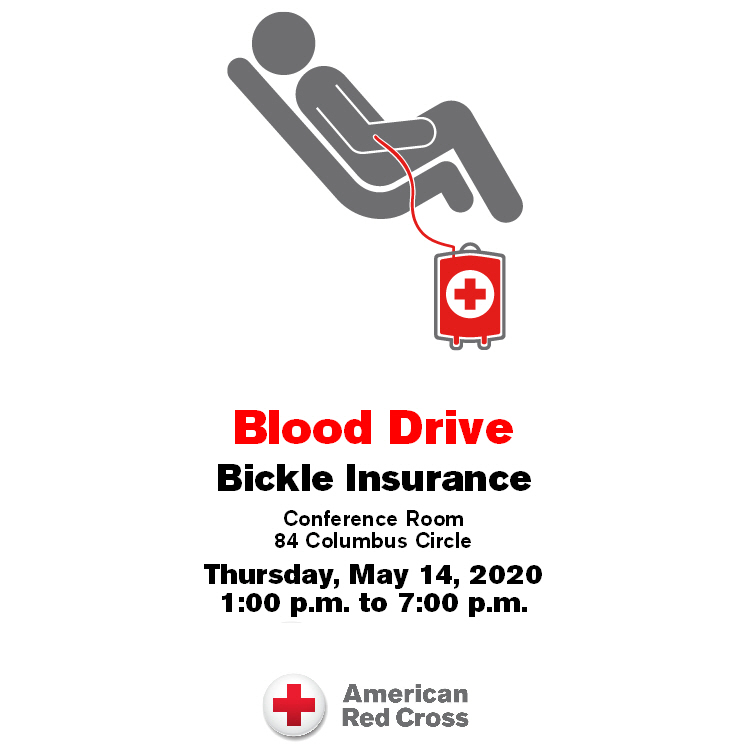 Blood Drive
Bickle Insurance

Conference Room
84 Columbus Circle

Thursday, May 14, 2020
1:00 p.m. to 7:00 p.m.

American
Red Cross